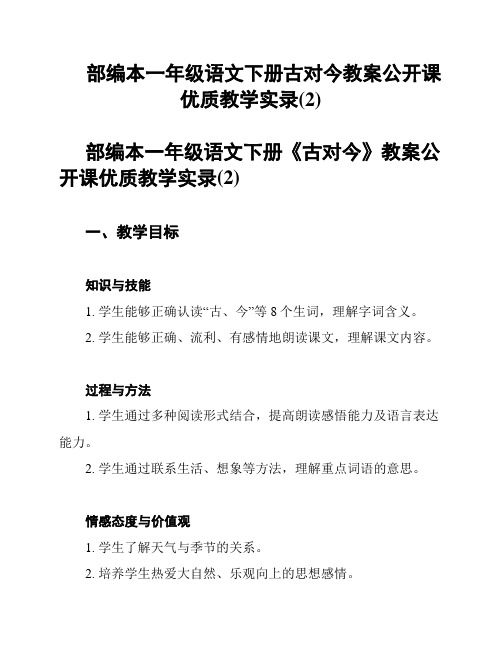 部编本一年级语文下册古对今教案公开课优质教学实录(2)

部编本一年级语文下册《古对今》教案公开课优质教学实录(2)

一、教学目标

知识与技能

1. 学生能够正确认读“古、今”等 8 个生词，理解字词含义。

2. 学生能够正确、流利、有感情地朗读课文，理解课文内容。

过程与方法

1. 学生通过多种阅读形式结合，提高朗读感悟能力及语言表达能力。

2. 学生通过联系生活、想象等方法，理解重点词语的意思。

情感态度与价值观

1. 学生了解天气与季节的关系。

2. 培养学生热爱大自然、乐观向上的思想感情。